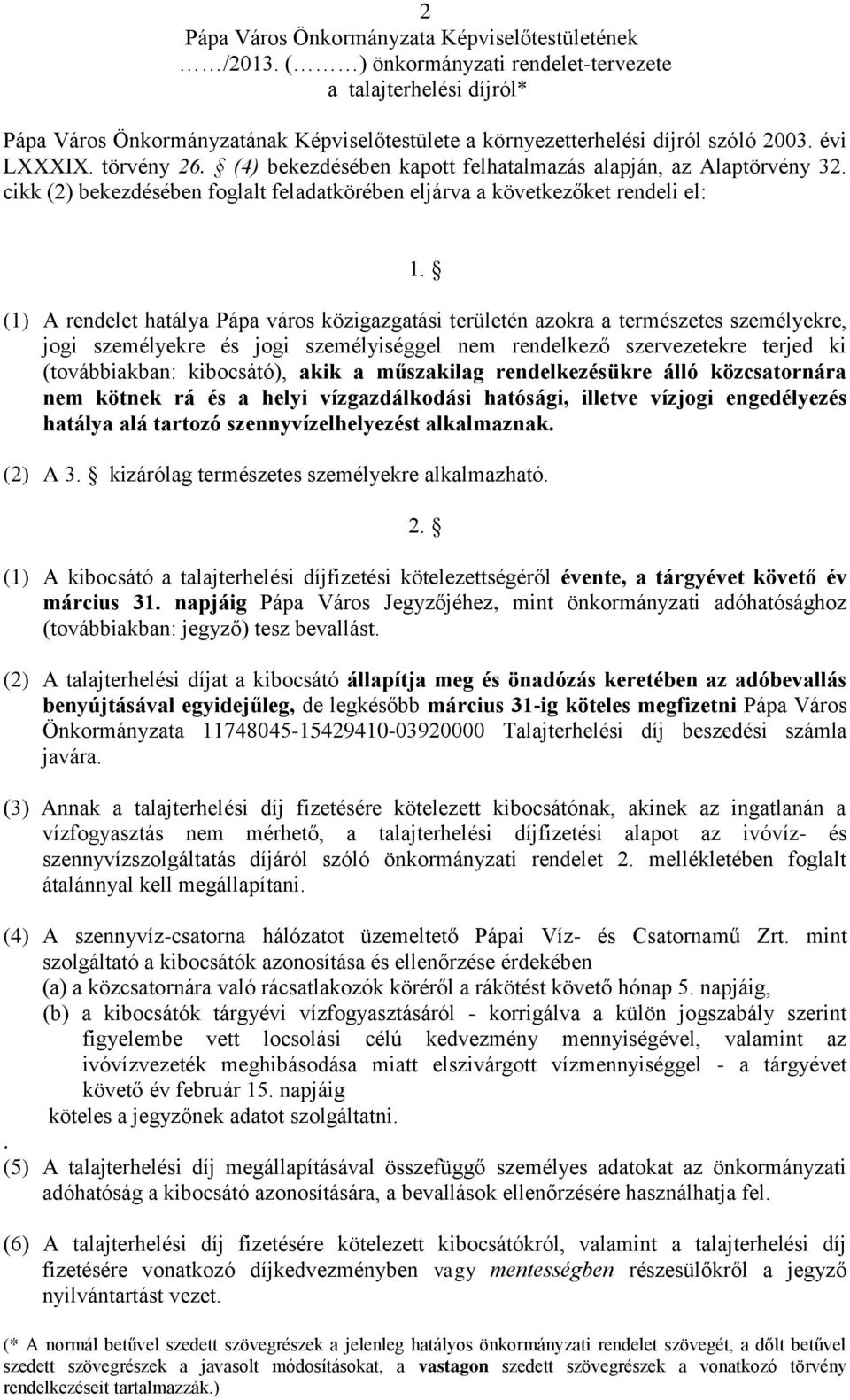 2
Pápa Város Önkormányzata Képviselőtestületének
……/2013. (………) önkormányzati rendelet-tervezete
a talajterhelési díjról*

Pápa Város Önkormányzatának Képviselőtestülete a környezetterhelési díjról szóló 2003. évi LXXXIX. törvény 26. § (4) bekezdésében kapott felhatalmazás alapján, az Alaptörvény 32. cikk (2) bekezdésében foglalt feladatkörében eljárva a következőket rendeli el:

1. §

(1) A rendelet hatálya Pápa város közigazgatási területén azokra a természetes személyekre, jogi személyekre és jogi személyiséggel nem rendelkező szervezetekre terjed ki (továbbiakban: kibocsátó), akik a műszakilag rendelkezésükre álló közcsatornára nem kötnek rá és a helyi vízgazdálkodási hatósági, illetve vízjogi engedélyezés hatálya alá tartozó szennyvízelhelyezést alkalmaznak.

(2) A 3. § kizárólag természetes személyekre alkalmazható.

2. §

(1) A kibocsátó a talajterhelési díjfizetési kötelezettségéről évente, a tárgyévet követő év március 31. napjáig Pápa Város Jegyzőjéhez, mint önkormányzati adóhatósághoz (továbbiakban: jegyző) tesz bevallást.

(2) A talajterhelési díjat a kibocsátó állapítja meg és önadózás keretében az adóbevallás benyújtásával egyidejűleg, de legkésőbb március 31-ig köteles megfizetni Pápa Város Önkormányzata 11748045-15429410-03920000 Talajterhelési díj beszedési számla javára.

(3) Annak a talajterhelési díj fizetésére kötelezett kibocsátónak, akinek az ingatlanán a vízfogyasztás nem mérhető, a talajterhelési díjfizetési alapot az ivóvíz- és szennyvízszolgáltatás díjáról szóló önkormányzati rendelet 2. mellékletében foglalt átalánnyal kell megállapítani.

(4) A szennyvíz-csatorna hálózatot üzemeltető Pápai Víz- és Csatornamű Zrt. mint szolgáltató a kibocsátók azonosítása és ellenőrzése érdekében
(a) a közcsatornára való rácsatlakozók köréről a rákötést követő hónap 5. napjáig,
(b) a kibocsátók tárgyévi vízfogyasztásáról - korrigálva a külön jogszabály szerint figyelembe vett locsolási célú kedvezmény mennyiségével, valamint az ivóvízvezeték meghibásodása miatt elszivárgott vízmennyiséggel - a tárgyévet követő év február 15. napjáig
köteles a jegyzőnek adatot szolgáltatni.
.
(5) A talajterhelési díj megállapításával összefüggő személyes adatokat az önkormányzati adóhatóság a kibocsátó azonosítására, a bevallások ellenőrzésére használhatja fel.

(6) A talajterhelési díj fizetésére kötelezett kibocsátókról, valamint a talajterhelési díj fizetésére vonatkozó díjkedvezményben vagy mentességben részesülőkről a jegyző nyilvántartást vezet.

(* A normál betűvel szedett szövegrészek a jelenleg hatályos önkormányzati rendelet szövegét, a dőlt betűvel szedett szövegrészek a javasolt módosításokat, a vastagon szedett szövegrészek a vonatkozó törvény rendelkezéseit tartalmazzák.)